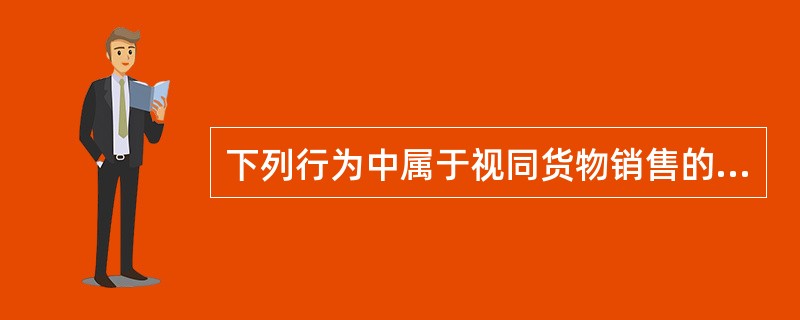 下列行为中属于视同货物销售的...